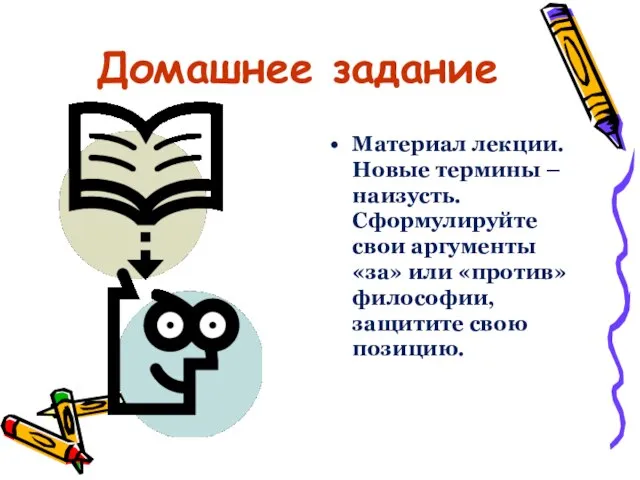 Домашнее задание

• Материал лекции. Новые термины – наизусть. Сформулируйте свои аргументы «за» или «против» философии, защитите свою позицию.